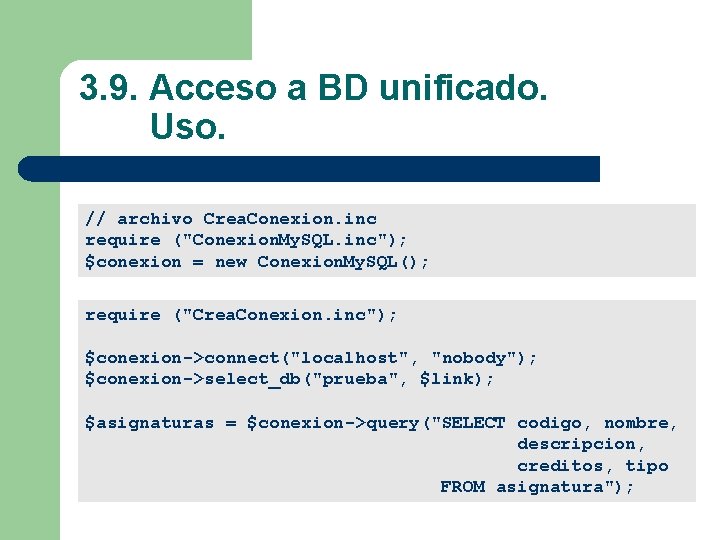 3.9. Acceso a BD unificado.
Uso.

// archivo CreaConexion.inc
require ("ConexionMySQL.inc");
$conexion = new ConexionMySQL();

require ("CreaConexion.inc");

$conexion->connect("localhost", "nobody");
$conexion->select_db("prueba", $link);

$asignaturas = $conexion->query("SELECT codigo, nombre,
descripcion,
creditos, tipo
FROM asignatura");